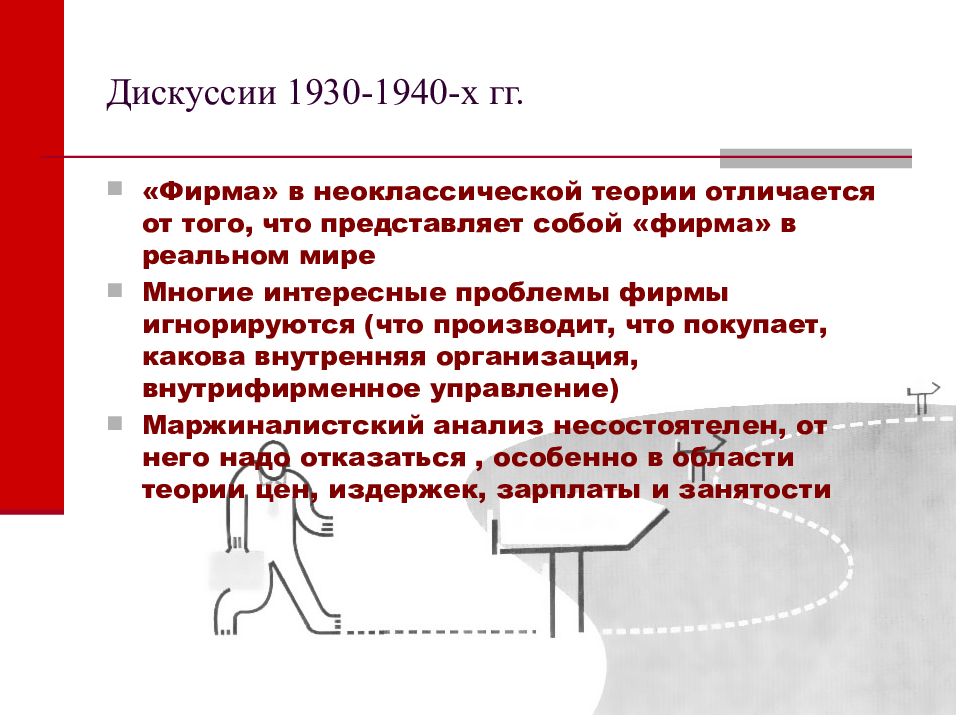 Дискуссии 1930-1940-х гг.

«Фирма» в неоклассической теории отличается от того, что представляет собой «фирма» в реальном мире

Многие интересные проблемы фирмы игнорируются (что производит, что покупает, какова внутренняя организация, внутрифирменное управление)

Маржиналистский анализ несостоятелен, от него надо отказаться , особенно в области теории цен, издержек, зарплаты и занятости